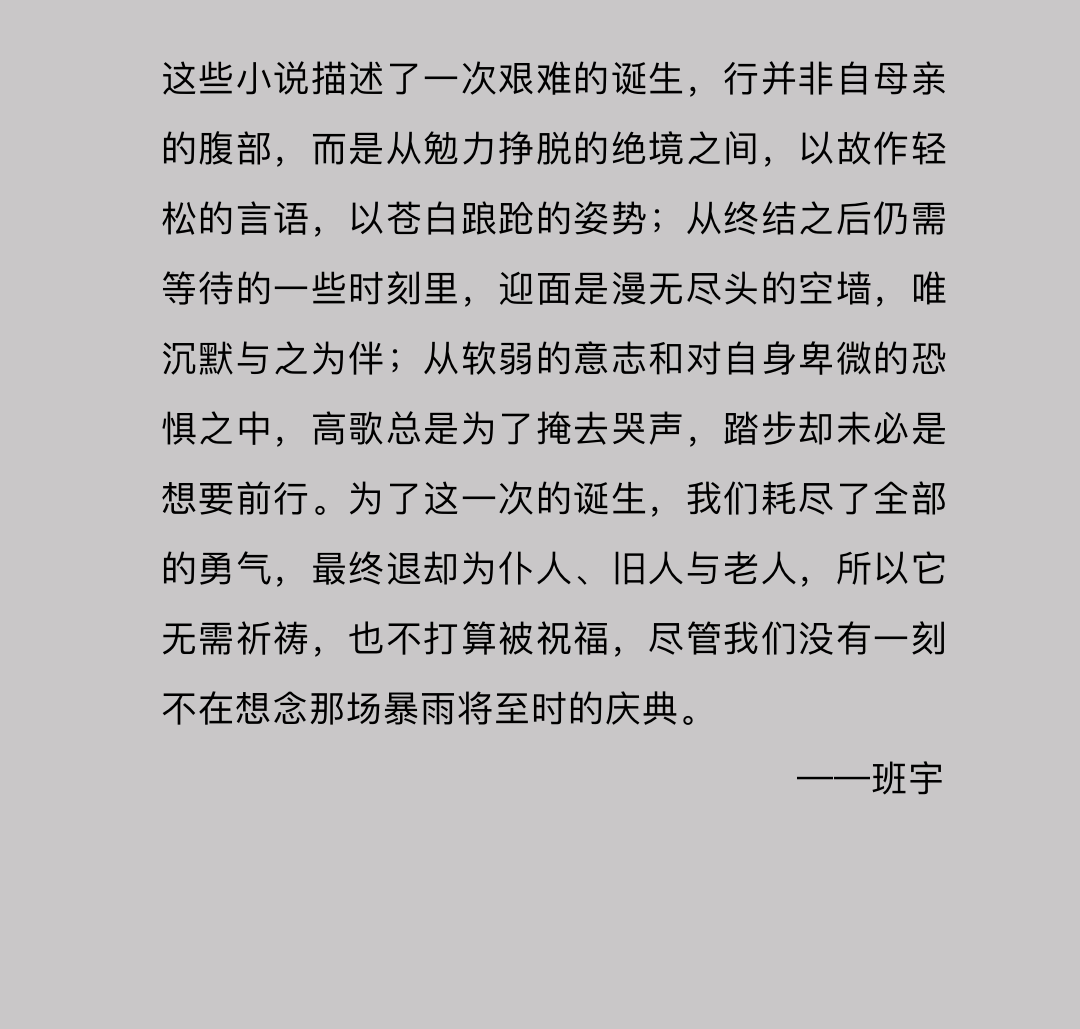 这些小说描述了一次艰难的诞生，行并非自母亲的腹部，而是从勉力挣脱的绝境之间，以故作轻松的言语，以苍白踉跄的姿势；从终结之后仍需等待的一些时刻里，迎面是漫无尽头的空墙，唯沉默与之为伴；从软弱的意志和对自身卑微的恐惧之中，高歌总是为了掩去哭声，踏步却未必是想要前行。为了这一次的诞生，我们耗尽了全部的勇气，最终退却为仆人、旧人与老人，所以它无需祈祷，也不打算被祝福，尽管我们没有一刻不在想念那场暴雨将至时的庆典。

——班宇